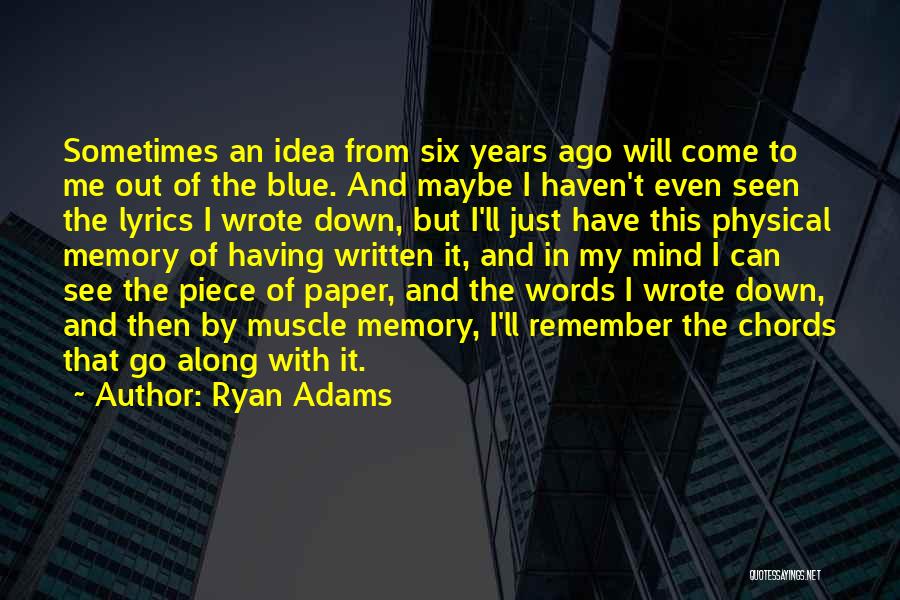 Sometimes an idea from six years ago will come to me out of the blue. And maybe I haven't even seen the lyrics I wrote down, but I'll just have this physical memory of having written it, and in my mind I can see the piece of paper, and the words I wrote down, and then by muscle memory, I'll remember the chords that go along with it.

~ Author: Ryan Adams

QUOTESSAYINGS.NET